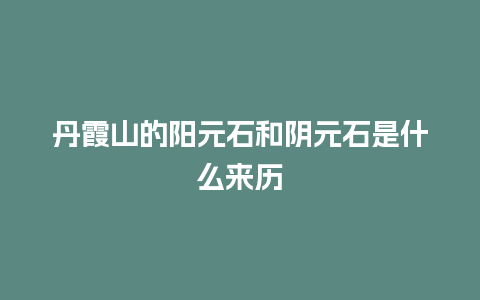 丹霞山的阳元石和阴元石是什么来历